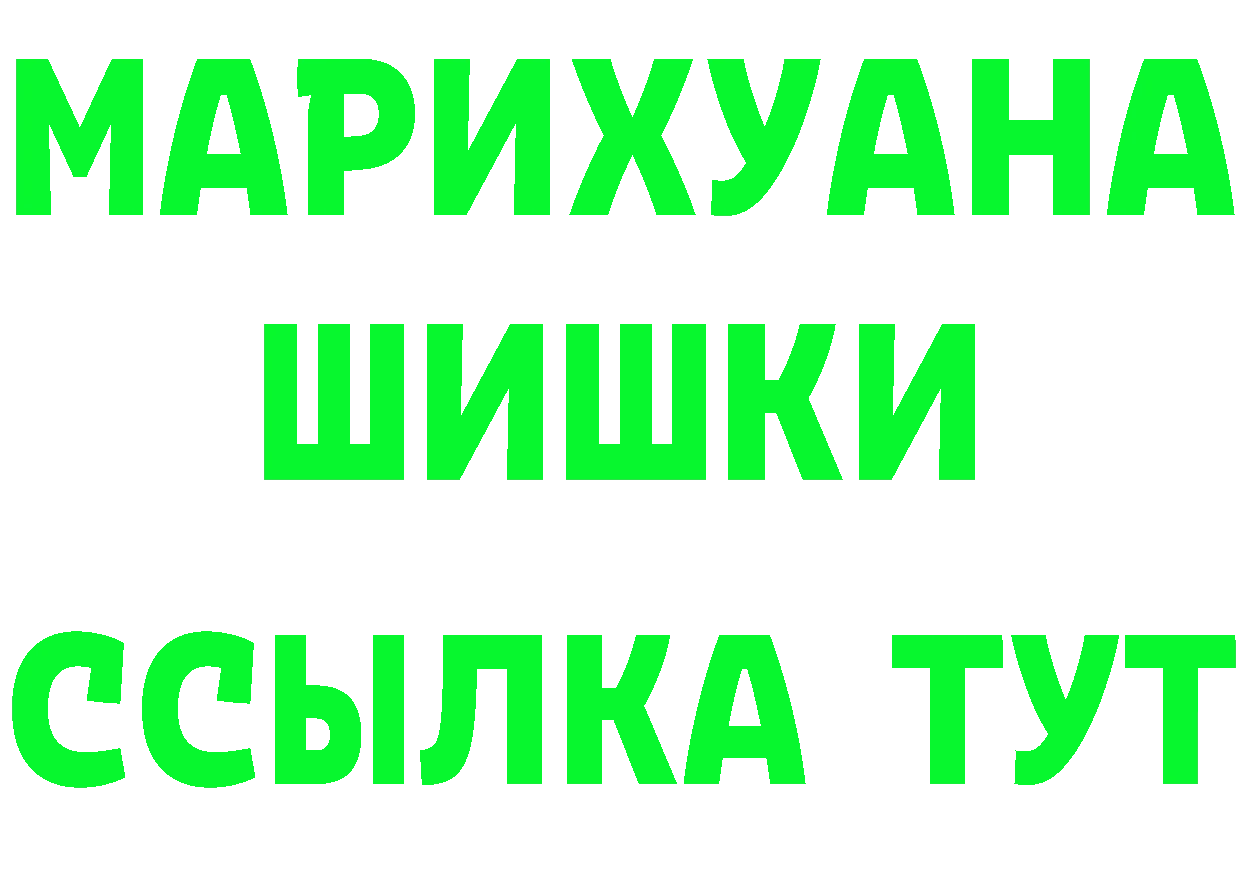 МАРИХУАНА
ШИШКИ
ССЫЛКА ТУТ